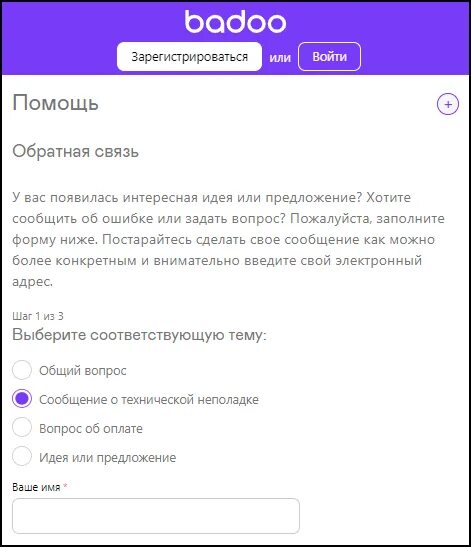 badoo

Зарегистрироваться или Войти

Помощь

+

Обратная связь

У вас появилась интересная идея или предложение? Хотите сообщить об ошибке или задать вопрос? Пожалуйста, заполните форму ниже. Постарайтесь сделать свое сообщение как можно более конкретным и внимательно введите свой электронный адрес.

Шаг 1 из 3

Выберите соответствующую тему:

Общий вопрос

Сообщение о технической неполадке

Вопрос об оплате

Идея или предложение

Ваше имя *